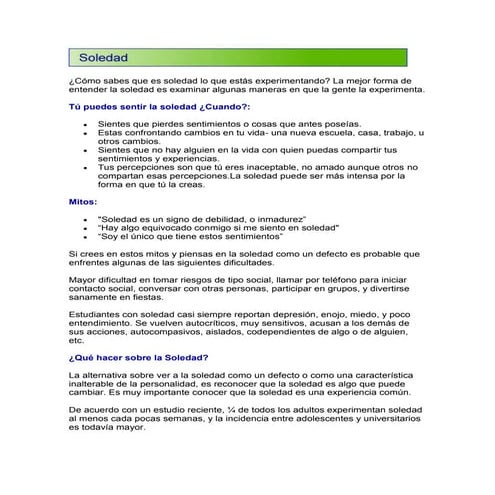 Soledad

¿Cómo sabes que es soledad lo que estás experimentando? La mejor forma de entender la soledad es examinar algunas maneras en que la gente la experimenta.

Tú puedes sentir la soledad ¿Cuando?:

- Sientes que pierdes sentimientos o cosas que antes poseías.
- Estas confrontando cambios en tu vida- una nueva escuela, casa, trabajo, u otros cambios.
- Sientes que no hay alguien en la vida con quien puedas compartir tus sentimientos y experiencias.
- Tus percepciones son que tú eres inaceptable, no amado aunque otros no compartan esas percepciones.La soledad puede ser más intensa por la forma en que tú la creas.

Mitos:

- "Soledad es un signo de debilidad, o inmadurez"
- "Hay algo equivocado conmigo si me siento en soledad"
- "Soy el único que tiene estos sentimientos"

Si crees en estos mitos y piensas en la soledad como un defecto es probable que enfrentes algunas de las siguientes dificultades.

Mayor dificultad en tomar riesgos de tipo social, llamar por teléfono para iniciar contacto social, conversar con otras personas, participar en grupos, y divertirse sanamente en fiestas.

Estudiantes con soledad casi siempre reportan depresión, enojo, miedo, y poco entendimiento. Se vuelven autocríticos, muy sensitivos, acusan a los demás de sus acciones, autocompasivos, aislados, codependientes de algo o de alguien, etc.

¿Qué hacer sobre la Soledad?

La alternativa sobre ver a la soledad como un defecto o como una característica inalterable de la personalidad, es reconocer que la soledad es algo que puede cambiar. Es muy importante conocer que la soledad es una experiencia común.

De acuerdo con un estudio reciente, ¼ de todos los adultos experimentan soledad al menos cada pocas semanas, y la incidencia entre adolescentes y universitarios es todavía mayor.